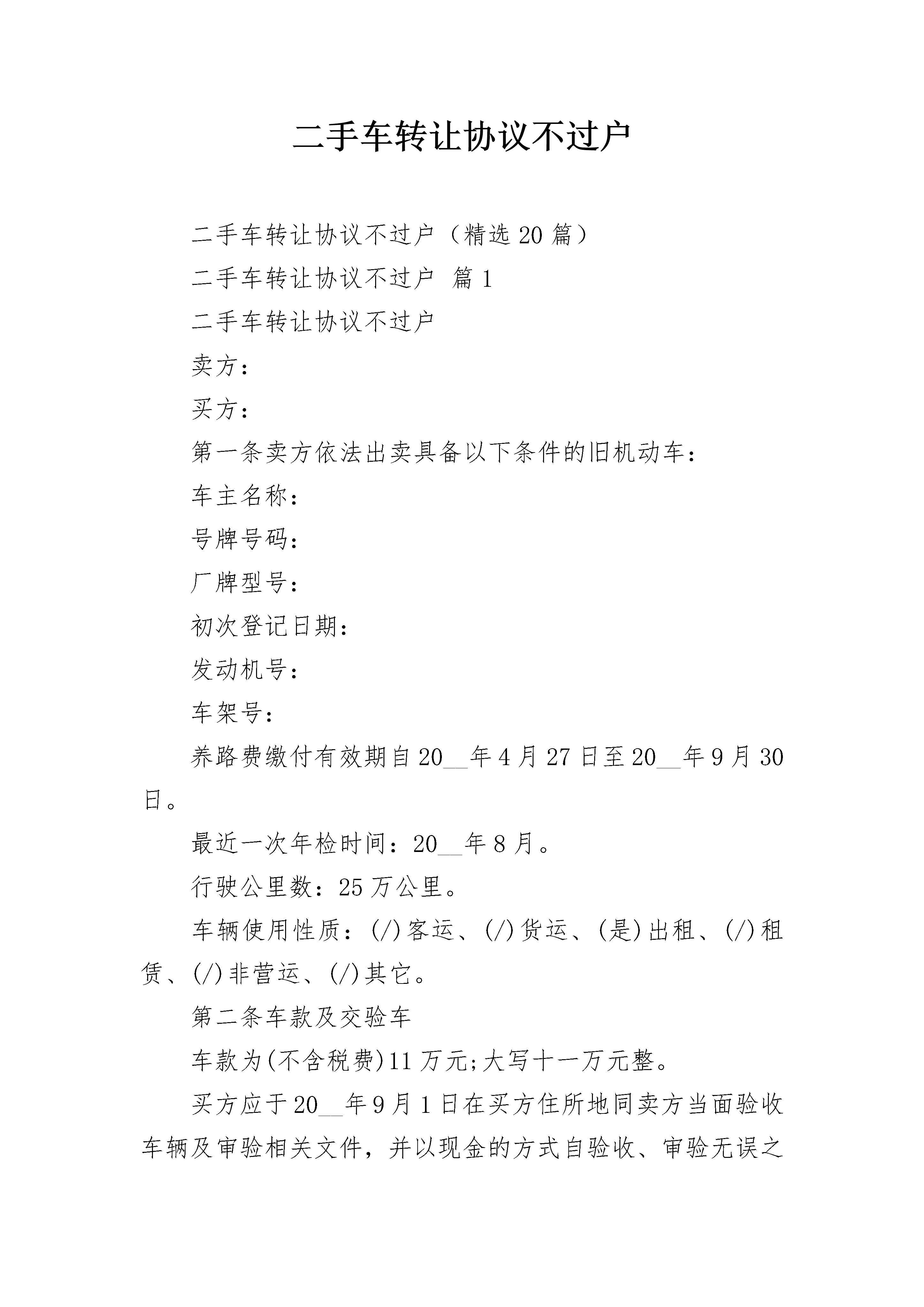 二手车转让协议不过户

二手车转让协议不过户（精选20篇）

二手车转让协议不过户 篇1

二手车转让协议不过户

卖方：

买方：

第一条卖方依法出卖具备以下条件的旧机动车：

车主名称：

号牌号码：

厂牌型号：

初次登记日期：

发动机号：

车架号：

养路费缴付有效期自20____年4月27日至20____年9月30日。

最近一次年检时间：20____年8月。

行驶公里数：25万公里。

车辆使用性质：(/)客运、(/)货运、(是)出租、(/)租赁、(/)非营运、(/)其它。

第二条车款及交验车

车款为(不含税费)11万元;大写十一万元整。

买方应于20____年9月1日在买方住所地同卖方当面验收车辆及审验相关文件，并以现金的方式自验收、审验无误之